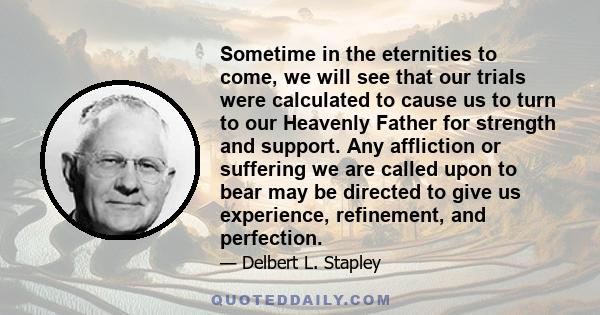 Sometime in the eternities to come, we will see that our trials were calculated to cause us to turn to our Heavenly Father for strength and support. Any affliction or suffering we are called upon to bear may be directed to give us experience, refinement, and perfection.

— Delbert L. Stapley

QUOTEDDAILY.COM